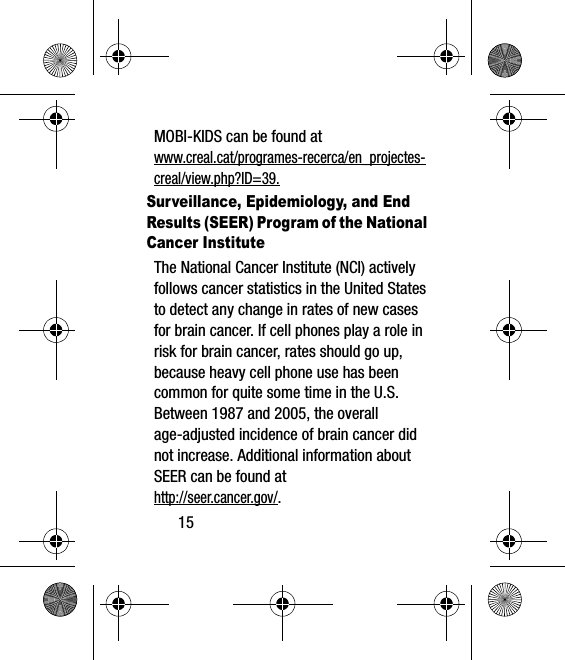 MOBI-KIDS can be found at www.creal.cat/programes-recerca/en_projectes-creal/view.php?ID=39.

Surveillance, Epidemiology, and End Results (SEER) Program of the National Cancer Institute

The National Cancer Institute (NCI) actively follows cancer statistics in the United States to detect any change in rates of new cases for brain cancer. If cell phones play a role in risk for brain cancer, rates should go up, because heavy cell phone use has been common for quite some time in the U.S. Between 1987 and 2005, the overall age-adjusted incidence of brain cancer did not increase. Additional information about SEER can be found at http://seer.cancer.gov/.

15